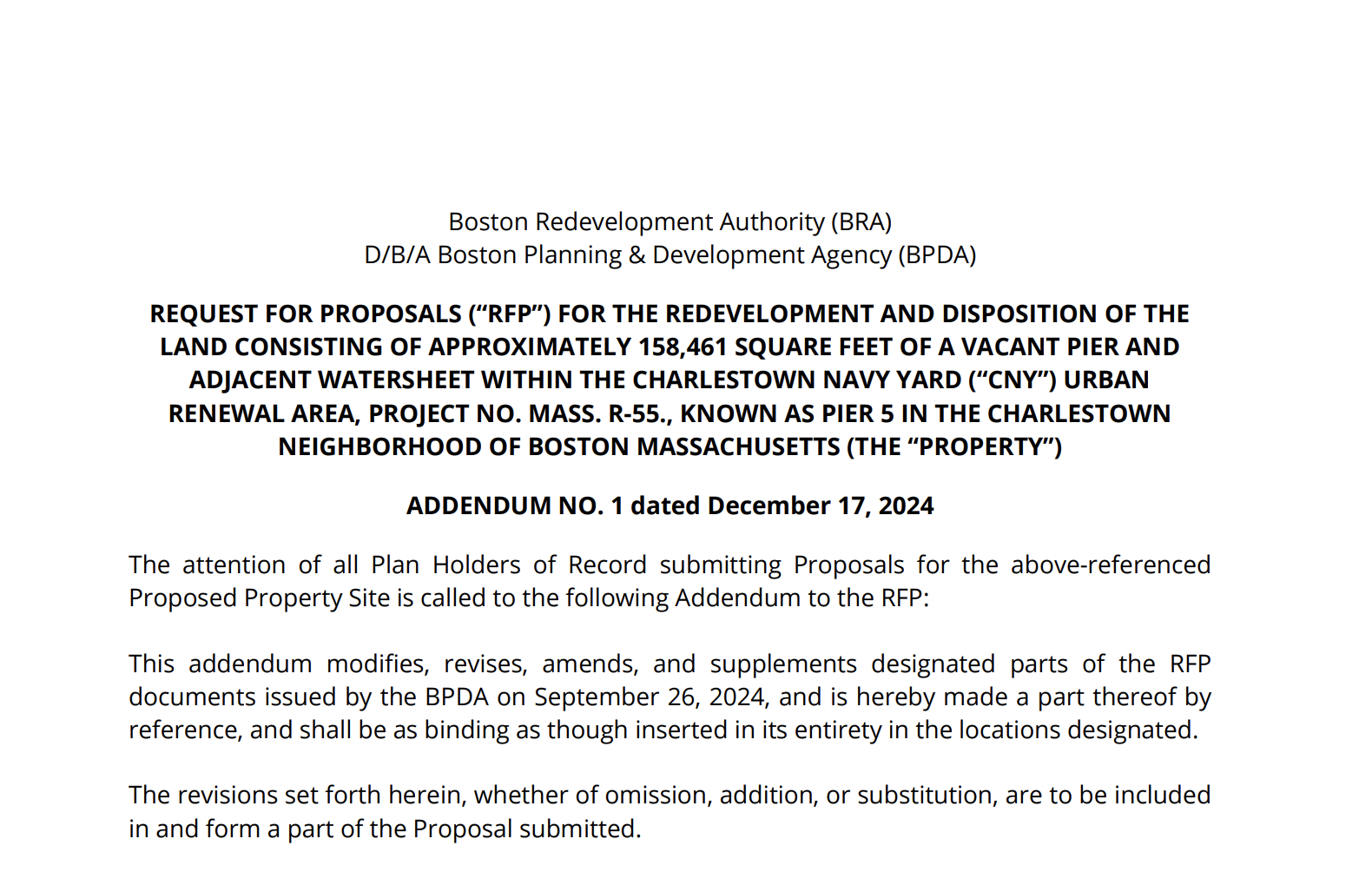 Boston Redevelopment Authority (BRA)
D/B/A Boston Planning & Development Agency (BPDA)

REQUEST FOR PROPOSALS ("RFP") FOR THE REDEVELOPMENT AND DISPOSITION OF THE LAND CONSISTING OF APPROXIMATELY 158,461 SQUARE FEET OF A VACANT PIER AND ADJACENT WATERSHEET WITHIN THE CHARLESTOWN NAVY YARD ("CNY") URBAN RENEWAL AREA, PROJECT NO. MASS. R-55., KNOWN AS PIER 5 IN THE CHARLESTOWN NEIGHBORHOOD OF BOSTON MASSACHUSETTS (THE "PROPERTY")

ADDENDUM NO. 1 dated December 17, 2024

The attention of all Plan Holders of Record submitting Proposals for the above-referenced Proposed Property Site is called to the following Addendum to the RFP:

This addendum modifies, revises, amends, and supplements designated parts of the RFP documents issued by the BPDA on September 26, 2024, and is hereby made a part thereof by reference, and shall be as binding as though inserted in its entirety in the locations designated.

The revisions set forth herein, whether of omission, addition, or substitution, are to be included in and form a part of the Proposal submitted.